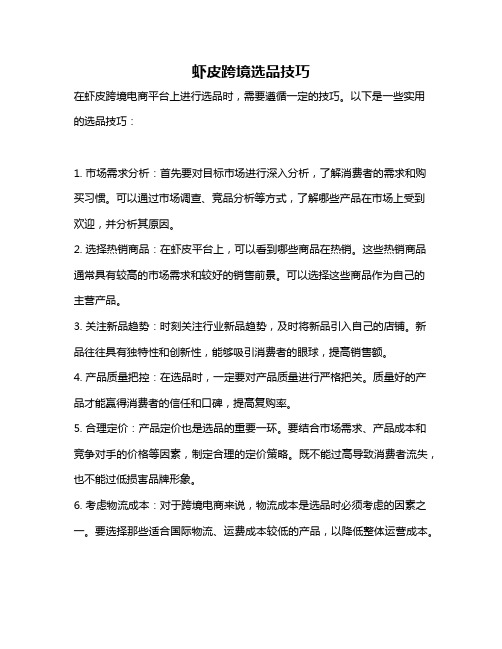 虾皮跨境选品技巧

在虾皮跨境电商平台上进行选品时，需要遵循一定的技巧。以下是一些实用的选品技巧：

1. 市场需求分析：首先要对目标市场进行深入分析，了解消费者的需求和购买习惯。可以通过市场调查、竞品分析等方式，了解哪些产品在市场上受到欢迎，并分析其原因。

2. 选择热销商品：在虾皮平台上，可以看到哪些商品在热销。这些热销商品通常具有较高的市场需求和较好的销售前景。可以选择这些商品作为自己的主营产品。

3. 关注新品趋势：时刻关注行业新品趋势，及时将新品引入自己的店铺。新品往往具有独特性和创新性，能够吸引消费者的眼球，提高销售额。

4. 产品质量把控：在选品时，一定要对产品质量进行严格把关。质量好的产品才能赢得消费者的信任和口碑，提高复购率。

5. 合理定价：产品定价也是选品的重要一环。要结合市场需求、产品成本和竞争对手的价格等因素，制定合理的定价策略。既不能过高导致消费者流失，也不能过低损害品牌形象。

6. 考虑物流成本：对于跨境电商来说，物流成本是选品时必须考虑的因素之一。要选择那些适合国际物流、运费成本较低的产品，以降低整体运营成本。